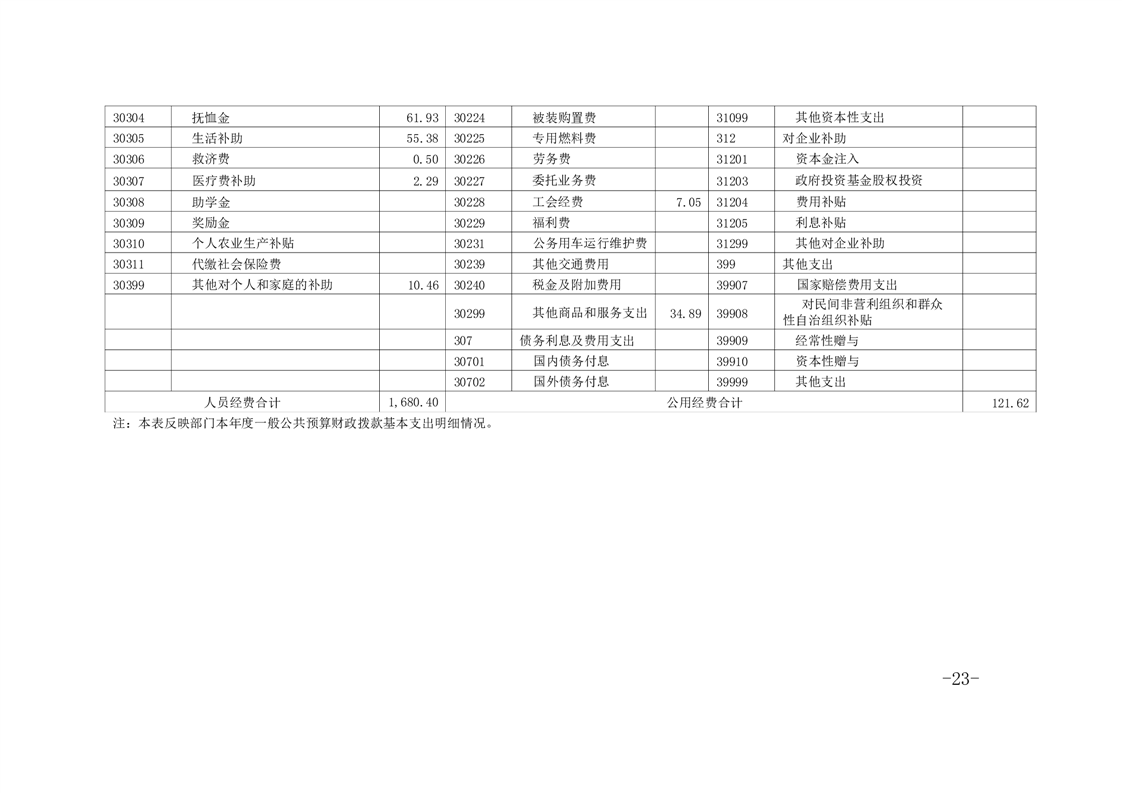 | 30304 | 抚恤金 | 61.93 | 30224 | 被装购置费 |  | 31099 | 其他资本性支出 |  |
|---|---|---|---|---|---|---|---|---|
| 30305 | 生活补助 | 55.38 | 30225 | 专用燃料费 |  | 312 | 对企业补助 |  |
| 30306 | 救济费 | 0.50 | 30226 | 劳务费 |  | 31201 | 资本金注入 |  |
| 30307 | 医疗费补助 | 2.29 | 30227 | 委托业务费 |  | 31203 | 政府投资基金股权投资 |  |
| 30308 | 助学金 |  | 30228 | 工会经费 | 7.05 | 31204 | 费用补贴 |  |
| 30309 | 奖励金 |  | 30229 | 福利费 |  | 31205 | 利息补贴 |  |
| 30310 | 个人农业生产补贴 |  | 30231 | 公务用车运行维护费 |  | 31299 | 其他对企业补助 |  |
| 30311 | 代缴社会保险费 |  | 30239 | 其他交通费用 |  | 399 | 其他支出 |  |
| 30399 | 其他对个人和家庭的补助 | 10.46 | 30240 | 税金及附加费用 |  | 39907 | 国家赔偿费用支出 |  |
|  |  |  | 30299 | 其他商品和服务支出 | 34.89 | 39908 | 对民间非营利组织和群众性自治组织补贴 |  |
|  |  |  | 307 | 债务利息及费用支出 |  | 39909 | 经常性赠与 |  |
|  |  |  | 30701 | 国内债务付息 |  | 39910 | 资本性赠与 |  |
|  |  |  | 30702 | 国外债务付息 |  | 39999 | 其他支出 |  |
| 人员经费合计 |  | 1,680.40 | 公用经费合计 |  |  |  |  | 121.62 |

注：本表反映部门本年度一般公共预算财政拨款基本支出明细情况。

-23-